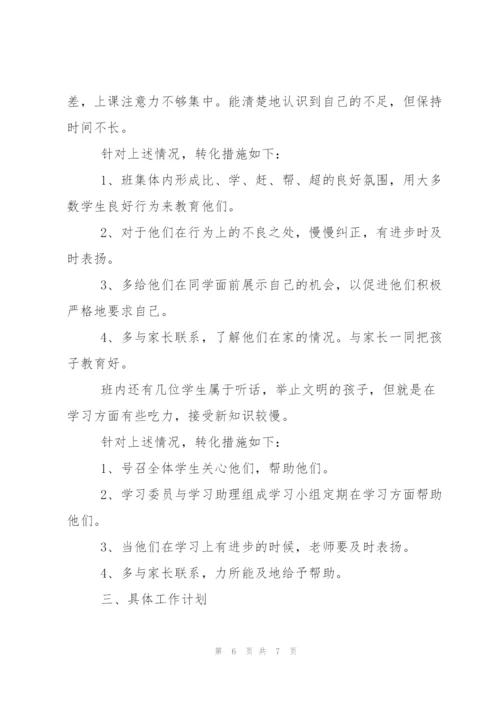 差，上课注意力不够集中。能清楚地认识到自己的不足，但保持时间不长。

针对上述情况，转化措施如下：

1、班集体内形成比、学、赶、帮、超的良好氛围，用大多数学生良好行为来教育他们。

2、对于他们在行为上的不良之处，慢慢纠正，有进步时及时表扬。

3、多给他们在同学面前展示自己的机会，以促进他们积极严格地要求自己。

4、多与家长联系，了解他们在家的情况。与家长一同把孩子教育好。

班内还有几位学生属于听话，举止文明的孩子，但就是在学习方面有些吃力，接受新知识较慢。

针对上述情况，转化措施如下：

1、号召全体学生关心他们，帮助他们。

2、学习委员与学习助理组成学习小组定期在学习方面帮助他们。

3、当他们在学习上有进步的时候，老师要及时表扬。

4、多与家长联系，力所能及地给予帮助。

三、具体工作计划

第 6 页 共 7 页